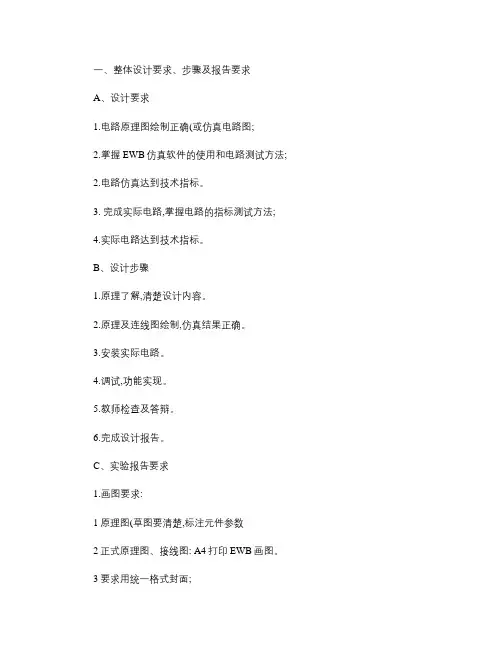 一、整体设计要求、步骤及报告要求

A、设计要求

1.电路原理图绘制正确(或仿真电路图;

2.掌握 EWB 仿真软件的使用和电路测试方法;

2.电路仿真达到技术指标。

3. 完成实际电路,掌握电路的指标测试方法;

4.实际电路达到技术指标。

B、设计步骤

1.原理了解,清楚设计内容。

2.原理及连线图绘制,仿真结果正确。

3.安装实际电路。

4.调试,功能实现。

5.教师检查及答辩。

6.完成设计报告。

C、实验报告要求

1.画图要求:

1 原理图(草图要清楚,标注元件参数

2 正式原理图、接线图: A4 打印 EWB 画图。

3 要求用统一格式封面;